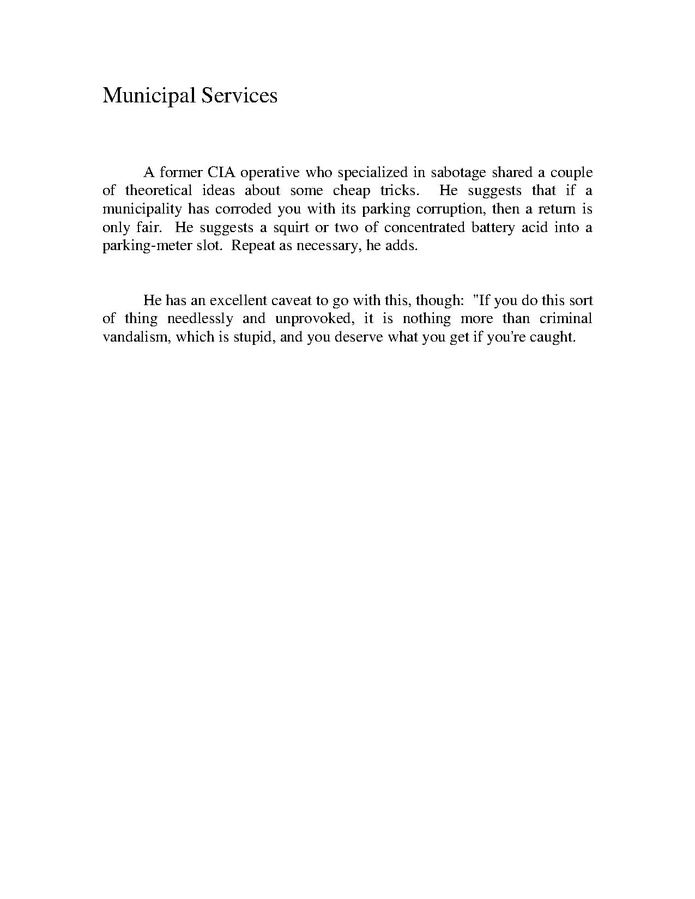 Municipal Services

A former CIA operative who specialized in sabotage shared a couple of theoretical ideas about some cheap tricks. He suggests that if a municipality has corroded you with its parking corruption, then a return is only fair. He suggests a squirt or two of concentrated battery acid into a parking-meter slot. Repeat as necessary, he adds.

He has an excellent caveat to go with this, though: "If you do this sort of thing needlessly and unprovoked, it is nothing more than criminal vandalism, which is stupid, and you deserve what you get if you're caught.